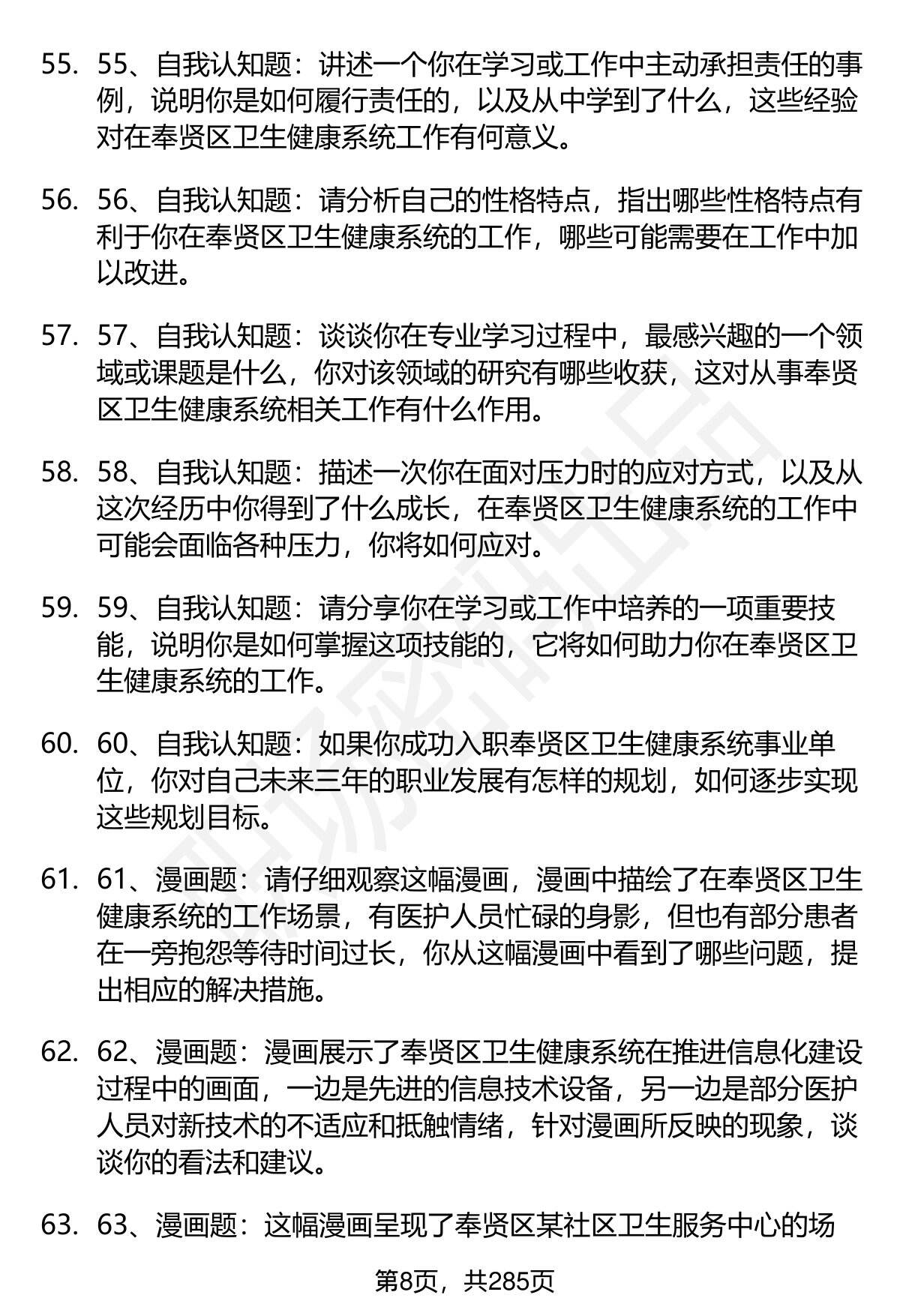 55. 55、自我认知题：讲述一个你在学习或工作中主动承担责任的事例，说明你是如何履行责任的，以及从中学到了什么，这些经验对在奉贤区卫生健康系统工作有何意义。

56. 56、自我认知题：请分析自己的性格特点，指出哪些性格特点有利于你在奉贤区卫生健康系统的工作，哪些可能需要在工作中加以改进。

57. 57、自我认知题：谈谈你在专业学习过程中，最感兴趣的一个领域或课题是什么，你对该领域的研究有哪些收获，这对从事奉贤区卫生健康系统相关工作有什么作用。

58. 58、自我认知题：描述一次你在面对压力时的应对方式，以及从这次经历中你得到了什么成长，在奉贤区卫生健康系统的工作中可能会面临各种压力，你将如何应对。

59. 59、自我认知题：请分享你在学习或工作中培养的一项重要技能，说明你是如何掌握这项技能的，它将如何助力你在奉贤区卫生健康系统的工作。

60. 60、自我认知题：如果你成功入职奉贤区卫生健康系统事业单位，你对自己未来三年的职业发展有怎样的规划，如何逐步实现这些规划目标。

61. 61、漫画题：请仔细观察这幅漫画，漫画中描绘了在奉贤区卫生健康系统的工作场景，有医护人员忙碌的身影，但也有部分患者在一旁抱怨等待时间过长，你从这幅漫画中看到了哪些问题，提出相应的解决措施。

62. 62、漫画题：漫画展示了奉贤区卫生健康系统在推进信息化建设过程中的画面，一边是先进的信息技术设备，另一边是部分医护人员对新技术的不适应和抵触情绪，针对漫画所反映的现象，谈谈你的看法和建议。

63. 63、漫画题：这幅漫画呈现了奉贤区某社区卫生服务中心的场

第8页，共285页